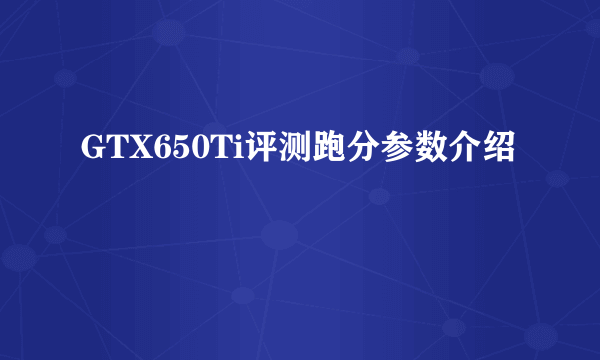 GTX650Ti评测跑分参数介绍